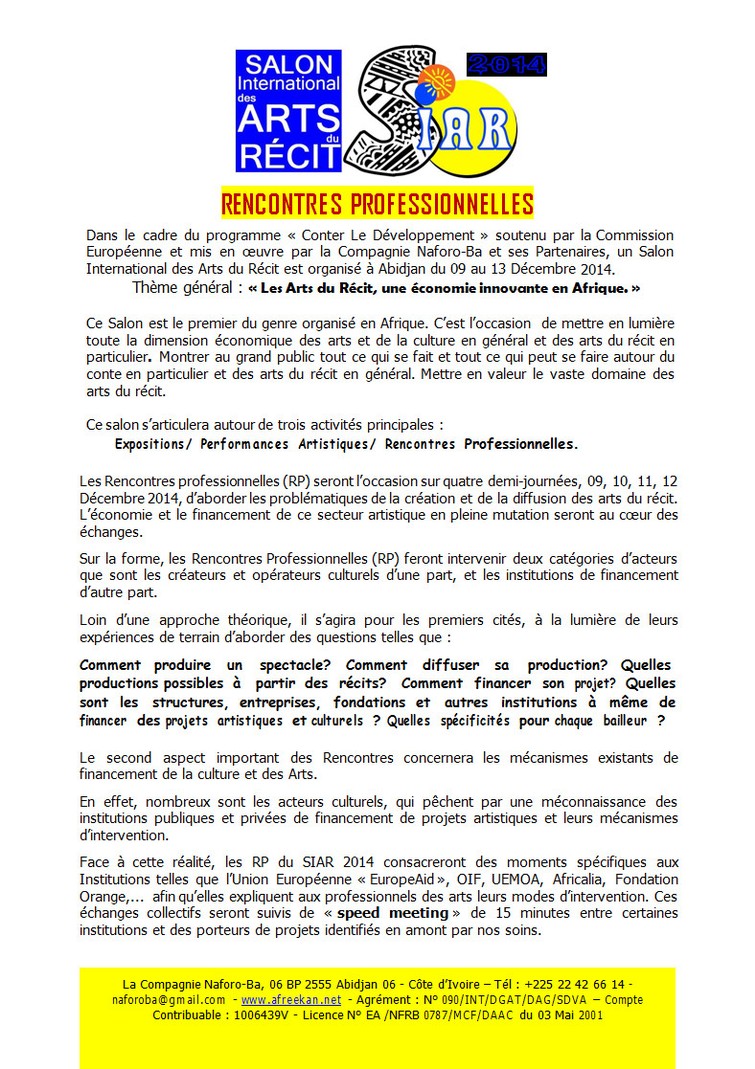 SALON International des ARTS du RÉCIT

SIAR 2014

RENCONTRES PROFESSIONNELLES

Dans le cadre du programme « Conter Le Développement » soutenu par la Commission Européenne et mis en œuvre par la Compagnie Naforo-Ba et ses Partenaires, un Salon International des Arts du Récit est organisé à Abidjan du 09 au 13 Décembre 2014.
Thème général : « Les Arts du Récit, une économie innovante en Afrique. »

Ce Salon est le premier du genre organisé en Afrique. C'est l'occasion de mettre en lumière toute la dimension économique des arts et de la culture en général et des arts du récit en particulier. Montrer au grand public tout ce qui se fait et tout ce qui peut se faire autour du conte en particulier et des arts du récit en général. Mettre en valeur le vaste domaine des arts du récit.

Ce salon s'articulera autour de trois activités principales :
Expositions/ Performances Artistiques/ Rencontres Professionnelles.

Les Rencontres professionnelles (RP) seront l'occasion sur quatre demi-journées, 09, 10, 11, 12 Décembre 2014, d'aborder les problématiques de la création et de la diffusion des arts du récit. L'économie et le financement de ce secteur artistique en pleine mutation seront au cœur des échanges.

Sur la forme, les Rencontres Professionnelles (RP) feront intervenir deux catégories d'acteurs que sont les créateurs et opérateurs culturels d'une part, et les institutions de financement d'autre part.

Loin d'une approche théorique, il s'agira pour les premiers cités, à la lumière de leurs expériences de terrain d'aborder des questions telles que :

Comment produire un spectacle? Comment diffuser sa production? Quelles productions possibles à partir des récits? Comment financer son projet? Quelles sont les structures, entreprises, fondations et autres institutions à même de financer des projets artistiques et culturels ? Quelles spécificités pour chaque bailleur ?

Le second aspect important des Rencontres concernera les mécanismes existants de financement de la culture et des Arts.

En effet, nombreux sont les acteurs culturels, qui pêchent par une méconnaissance des institutions publiques et privées de financement de projets artistiques et leurs mécanismes d'intervention.

Face à cette réalité, les RP du SIAR 2014 consacreront des moments spécifiques aux Institutions telles que l'Union Européenne « EuropeAid », OIF, UEMOA, Africalia, Fondation Orange,… afin qu'elles expliquent aux professionnels des arts leurs modes d'intervention. Ces échanges collectifs seront suivis de « speed meeting » de 15 minutes entre certaines institutions et des porteurs de projets identifiés en amont par nos soins.

La Compagnie Naforo-Ba, 06 BP 2555 Abidjan 06 - Côte d'Ivoire – Tél : +225 22 42 66 14 - naforoba@gmail.com - www.afreekan.net - Agrément : N° 090/INT/DGAT/DAG/SDVA – Compte Contribuable : 1006439V - Licence N° EA /NFRB 0787/MCF/DAAC du 03 Mai 2001